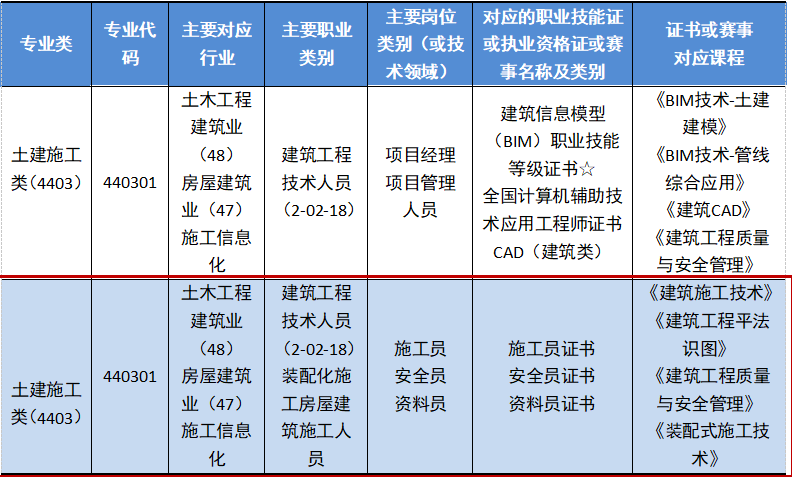 | 专业类 | 专业代码 | 主要对应行业 | 主要职业类别 | 主要岗位类别（或技术领域） | 对应的职业技能证或执业资格证或赛事名称及类别 | 证书或赛事对应课程 |
|---|---|---|---|---|---|---|
| 土建施工类（4403） | 440301 | 土木工程建筑业（48）房屋建筑业（47）施工信息化 | 建筑工程技术人员（2-02-18） | 项目经理 项目管理人员 | 建筑信息模型（BIM）职业技能等级证书☆ 全国计算机辅助技术应用工程师证书CAD（建筑类） | 《BIM技术-土建建模》《BIM技术-管线综合应用》《建筑CAD》《建筑工程质量与安全管理》 |
| 土建施工类（4403） | 440301 | 土木工程建筑业（48）房屋建筑业（47）施工信息化 | 建筑工程技术人员（2-02-18）装配化施工房屋建筑施工人员 | 施工员 安全员 资料员 | 施工员证书 安全员证书 资料员证书 | 《建筑施工技术》《建筑工程平法识图》《建筑工程质量与安全管理》《装配式施工技术》 |